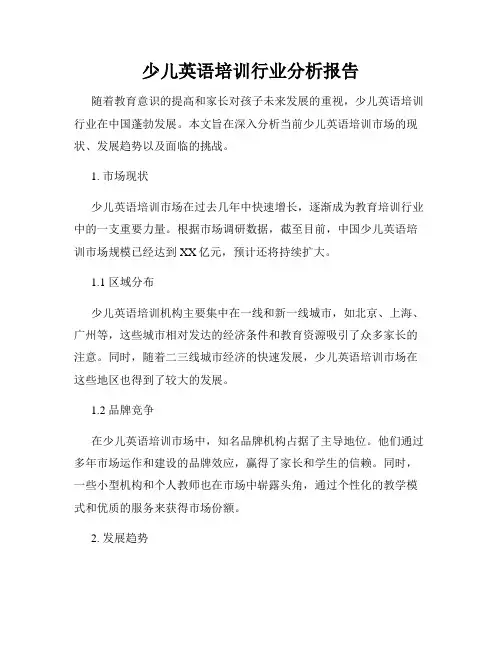 少儿英语培训行业分析报告

随着教育意识的提高和家长对孩子未来发展的重视，少儿英语培训行业在中国蓬勃发展。本文旨在深入分析当前少儿英语培训市场的现状、发展趋势以及面临的挑战。

1. 市场现状

少儿英语培训市场在过去几年中快速增长，逐渐成为教育培训行业中的一支重要力量。根据市场调研数据，截至目前，中国少儿英语培训市场规模已经达到XX亿元，预计还将持续扩大。

1.1 区域分布

少儿英语培训机构主要集中在一线和新一线城市，如北京、上海、广州等，这些城市相对发达的经济条件和教育资源吸引了众多家长的注意。同时，随着二三线城市经济的快速发展，少儿英语培训市场在这些地区也得到了较大的发展。

1.2 品牌竞争

在少儿英语培训市场中，知名品牌机构占据了主导地位。他们通过多年市场运作和建设的品牌效应，赢得了家长和学生的信赖。同时，一些小型机构和个人教师也在市场中崭露头角，通过个性化的教学模式和优质的服务来获得市场份额。

2. 发展趋势